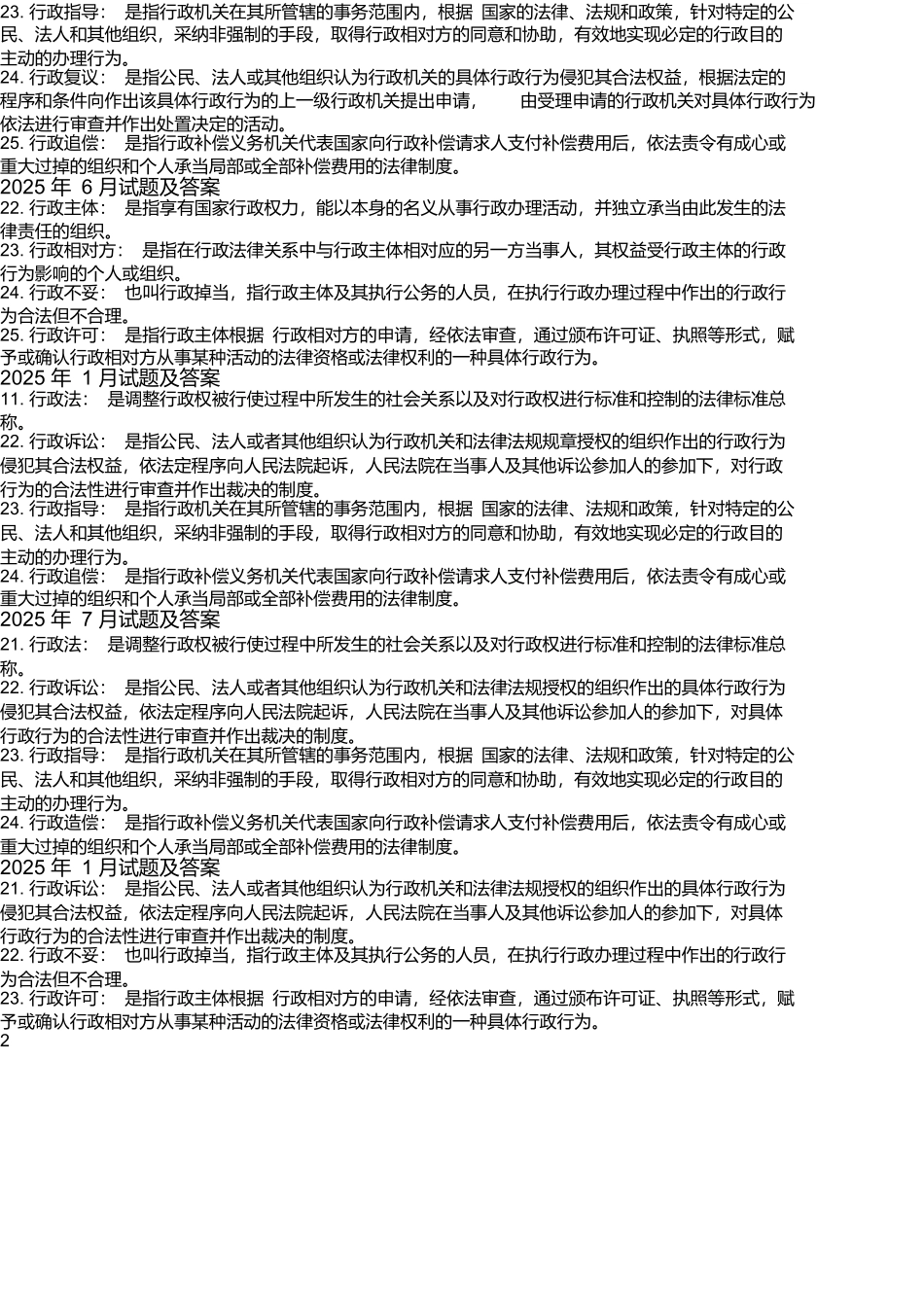 23. 行政指导： 是指行政机关在其所管辖的事务范围内，根据 国家的法律、法规和政策，针对特定的公民、法人和其他组织，采纳非强制的手段，取得行政相对方的同意和协助，有效地实现必定的行政目的主动的办理行为。
24. 行政复议： 是指公民、法人或其他组织认为行政机关的具体行政行为侵犯其合法权益，根据法定的程序和条件向作出该具体行政行为的上一级行政机关提出申请， 由受理申请的行政机关对具体行政行为依法进行审查并作出处置决定的活动。
25. 行政追偿： 是指行政补偿义务机关代表国家向行政补偿请求人支付补偿费用后，依法责令有成心或重大过掉的组织和个人承当局部或全部补偿费用的法律制度。
2025 年 6 月试题及答案
22. 行政主体： 是指享有国家行政权力，能以本身的名义从事行政办理活动，并独立承当由此发生的法律责任的组织。
23. 行政相对方： 是指在行政法律关系中与行政主体相对应的另一方当事人，其权益受行政主体的行政行为影响的个人或组织。
24. 行政不妥： 也叫行政掉当，指行政主体及其执行公务的人员，在执行行政办理过程中作出的行政行为合法但不合理。
25. 行政许可： 是指行政主体根据 行政相对方的申请，经依法审查，通过颁布许可证、执照等形式，赋予或确认行政相对方从事某种活动的法律资格或法律权利的一种具体行政行为。
2025 年 1 月试题及答案
11. 行政法： 是调整行政权被行使过程中所发生的社会关系以及对行政权进行标准和控制的法律标准总称。
22. 行政诉讼： 是指公民、法人或者其他组织认为行政机关和法律法规规章授权的组织作出的行政行为侵犯其合法权益，依法定程序向人民法院起诉，人民法院在当事人及其他诉讼参加人的参加下，对行政行为的合法性进行审查并作出裁决的制度。
23. 行政指导： 是指行政机关在其所管辖的事务范围内，根据 国家的法律、法规和政策，针对特定的公民、法人和其他组织，采纳非强制的手段，取得行政相对方的同意和协助，有效地实现必定的行政目的主动的办理行为。
24. 行政追偿： 是指行政补偿义务机关代表国家向行政补偿请求人支付补偿费用后，依法责令有成心或重大过掉的组织和个人承当局部或全部补偿费用的法律制度。
2025 年 7 月试题及答案
21. 行政法： 是调整行政权被行使过程中所发生的社会关系以及对行政权进行标准和控制的法律标准总称。
22. 行政诉讼： 是指公民、法人或者其他组织认为行政机关和法律法规授权的组织作出的具体行政行为侵犯其合法权益，依法定程序向人民法院起诉，人民法院在当事人及其他诉讼参加人的参加下，对具体行政行为的合法性进行审查并作出裁决的制度。
23. 行政指导： 是指行政机关在其所管辖的事务范围内，根据 国家的法律、法规和政策，针对特定的公民、法人和其他组织，采纳非强制的手段，取得行政相对方的同意和协助，有效地实现必定的行政目的主动的办理行为。
24. 行政追偿： 是指行政补偿义务机关代表国家向行政补偿请求人支付补偿费用后，依法责令有成心或重大过掉的组织和个人承当局部或全部补偿费用的法律制度。
2025 年 1 月试题及答案
21. 行政诉讼： 是指公民、法人或者其他组织认为行政机关和法律法规授权的组织作出的具体行政行为侵犯其合法权益，依法定程序向人民法院起诉，人民法院在当事人及其他诉讼参加人的参加下，对具体行政行为的合法性进行审查并作出裁决的制度。
22. 行政不妥： 也叫行政掉当，指行政主体及其执行公务的人员，在执行行政办理过程中作出的行政行为合法但不合理。
23. 行政许可： 是指行政主体根据 行政相对方的申请，经依法审查，通过颁布许可证、执照等形式，赋予或确认行政相对方从事某种活动的法律资格或法律权利的一种具体行政行为。
2